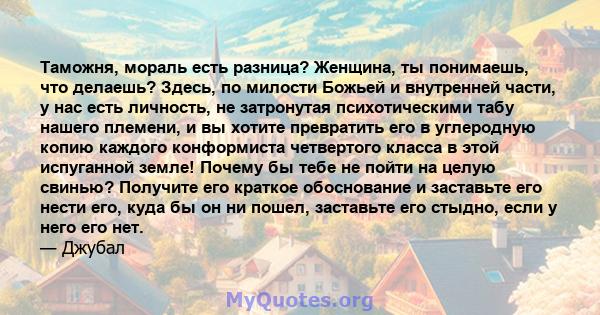 Таможня, мораль есть разница? Женщина, ты понимаешь, что делаешь? Здесь, по милости Божьей и внутренней части, у нас есть личность, не затронутая психотическими табу нашего племени, и вы хотите превратить его в углеродную копию каждого конформиста четвертого класса в этой испуганной земле! Почему бы тебе не пойти на целую свинью? Получите его краткое обоснование и заставьте его нести его, куда бы он ни пошел, заставьте его стыдно, если у него его нет.
— Джубал

MyQuotes.org